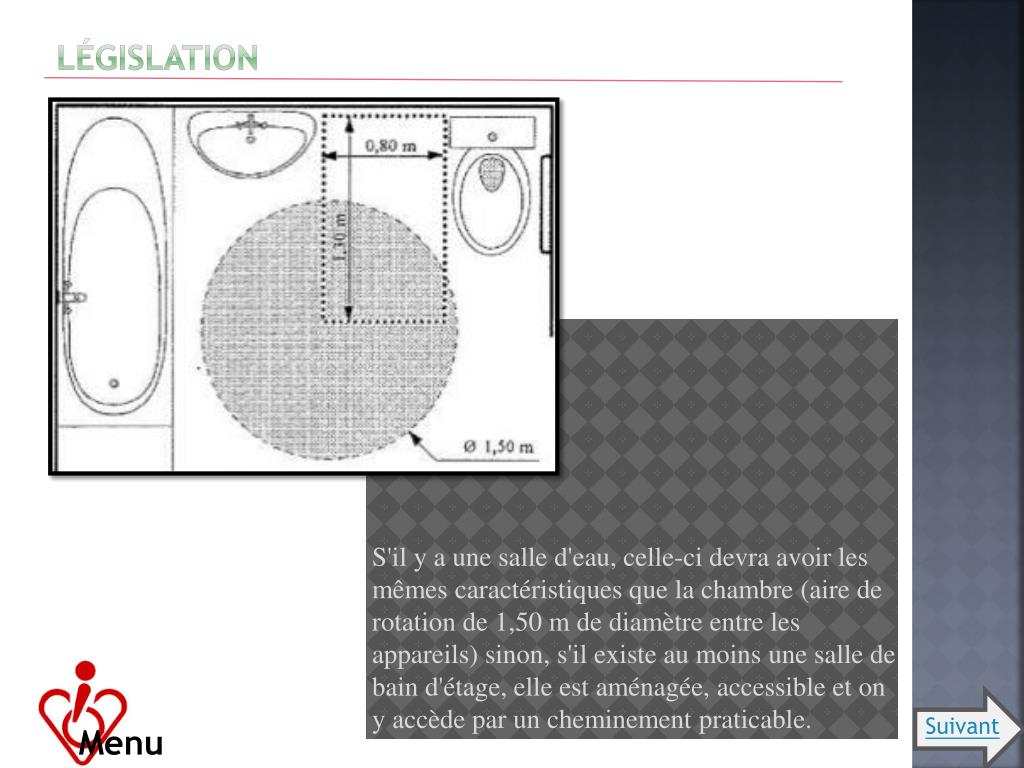 LÉGISLATION

0,80 m

1,30 m

Ø 1,50 m

S'il y a une salle d'eau, celle-ci devra avoir les mêmes caractéristiques que la chambre (aire de rotation de 1,50 m de diamètre entre les appareils) sinon, s'il existe au moins une salle de bain d'étage, elle est aménagée, accessible et on y accède par un cheminement praticable.

Menu

Suivant